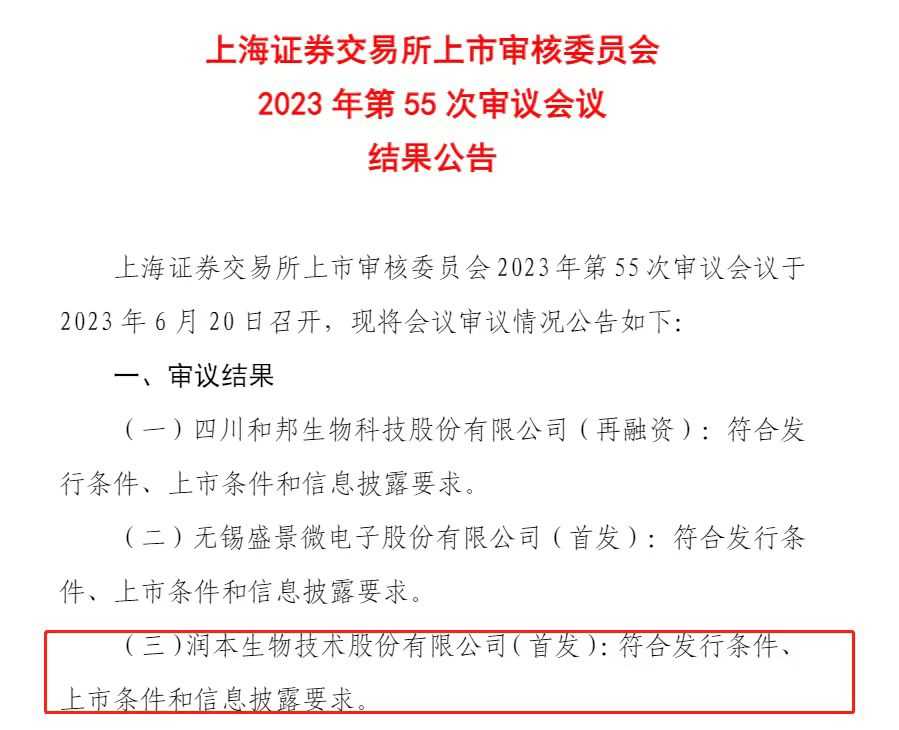 上海证券交易所上市审核委员会
2023 年第 55 次审议会议
结果公告

上海证券交易所上市审核委员会 2023 年第 55 次审议会议于 2023 年 6 月 20 日召开，现将会议审议情况公告如下：

一、审议结果

（一）四川和邦生物科技股份有限公司（再融资）：符合发行条件、上市条件和信息披露要求。

（二）无锡盛景微电子股份有限公司（首发）：符合发行条件、上市条件和信息披露要求。

（三）润本生物技术股份有限公司（首发）：符合发行条件、上市条件和信息披露要求。